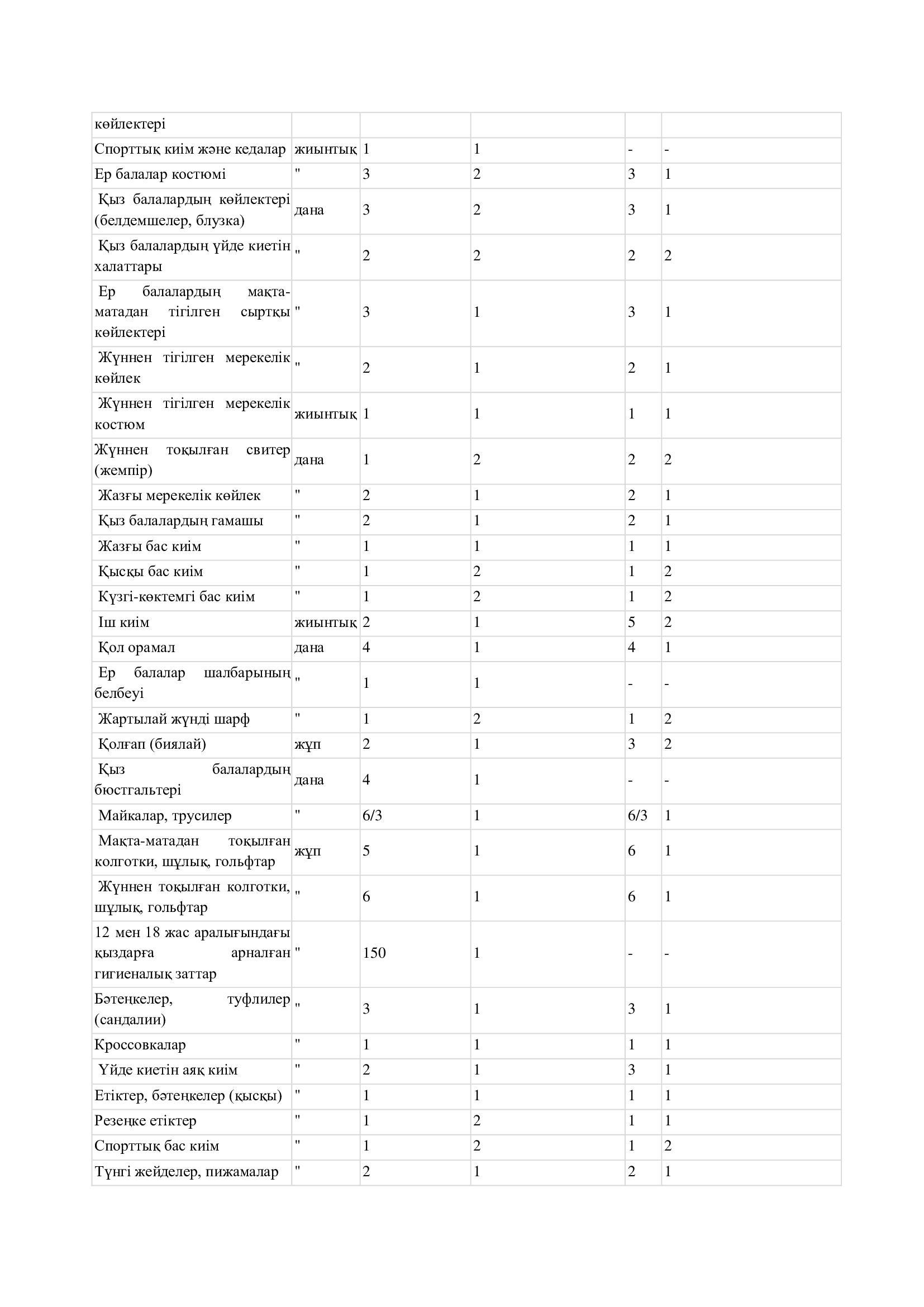 | көйлектері | | | | | |
|---|---|---|---|---|---|
| Спорттық киім және кедалар | жиынтық | 1 | 1 | - | - |
| Ер балалар костюмі | " | 3 | 2 | 3 | 1 |
| Қыз балалардың көйлектері (белдемшелер, блузка) | дана | 3 | 2 | 3 | 1 |
| Қыз балалардың үйде киетін халаттары | " | 2 | 2 | 2 | 2 |
| Ер балалардың мақта-матадан тігілген сыртқы көйлектері | " | 3 | 1 | 3 | 1 |
| Жүннен тігілген мерекелік көйлек | " | 2 | 1 | 2 | 1 |
| Жүннен тігілген мерекелік костюм | жиынтық | 1 | 1 | 1 | 1 |
| Жүннен тоқылған свитер (жемпір) | дана | 1 | 2 | 2 | 2 |
| Жазғы мерекелік көйлек | " | 2 | 1 | 2 | 1 |
| Қыз балалардың гамашы | " | 2 | 1 | 2 | 1 |
| Жазғы бас киім | " | 1 | 1 | 1 | 1 |
| Қысқы бас киім | " | 1 | 2 | 1 | 2 |
| Күзгі-көктемгі бас киім | " | 1 | 2 | 1 | 2 |
| Іш киім | жиынтық | 2 | 1 | 5 | 2 |
| Қол орамал | дана | 4 | 1 | 4 | 1 |
| Ер балалар шалбарының белбеуі | " | 1 | 1 | - | - |
| Жартылай жүнді шарф | " | 1 | 2 | 1 | 2 |
| Қолғап (биялай) | жұп | 2 | 1 | 3 | 2 |
| Қыз балалардың бюстгальтері | дана | 4 | 1 | - | - |
| Майкалар, трусилер | " | 6/3 | 1 | 6/3 | 1 |
| Мақта-матадан тоқылған колготки, шұлық, гольфтар | жұп | 5 | 1 | 6 | 1 |
| Жүннен тоқылған колготки, шұлық, гольфтар | " | 6 | 1 | 6 | 1 |
| 12 мен 18 жас аралығындағы қыздарға арналған гигиеналық заттар | " | 150 | 1 | - | - |
| Бәтеңкелер, туфлилер (сандалии) | " | 3 | 1 | 3 | 1 |
| Кроссовкалар | " | 1 | 1 | 1 | 1 |
| Үйде киетін аяқ киім | " | 2 | 1 | 3 | 1 |
| Етіктер, бәтеңкелер (қысқы) | " | 1 | 1 | 1 | 1 |
| Резеңке етіктер | " | 1 | 2 | 1 | 1 |
| Спорттық бас киім | " | 1 | 2 | 1 | 2 |
| Түнгі жейделер, пижамалар | " | 2 | 1 | 2 | 1 |